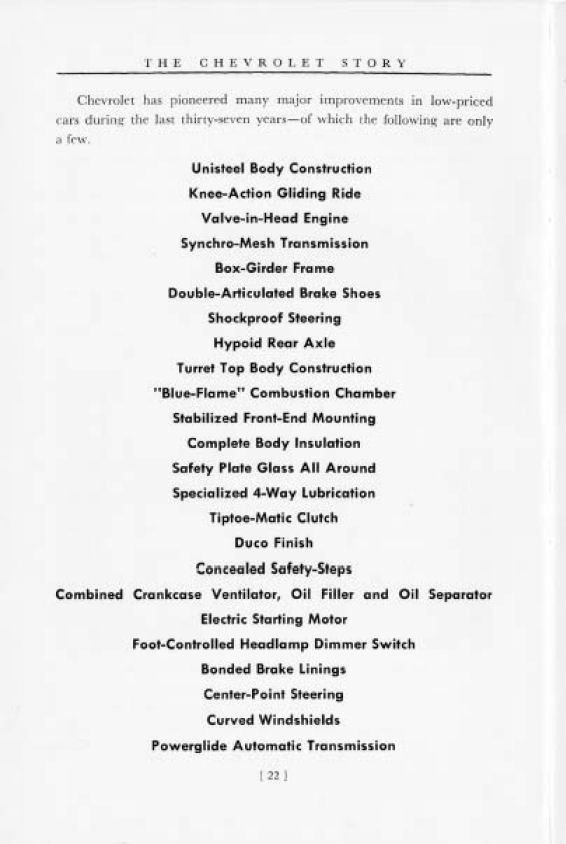 THE CHEVROLET STORY

Chevrolet has pioneered many major improvements in low-priced cars during the last thirty-seven years—of which the following are only a few.

Unisteel Body Construction
Knee-Action Gliding Ride
Valve-in-Head Engine
Synchro-Mesh Transmission
Box-Girder Frame
Double-Articulated Brake Shoes
Shockproof Steering
Hypoid Rear Axle
Turret Top Body Construction
"Blue-Flame" Combustion Chamber
Stabilized Front-End Mounting
Complete Body Insulation
Safety Plate Glass All Around
Specialized 4-Way Lubrication
Tiptoe-Matic Clutch
Duco Finish
Concealed Safety-Steps
Combined Crankcase Ventilator, Oil Filler and Oil Separator
Electric Starting Motor
Foot-Controlled Headlamp Dimmer Switch
Bonded Brake Linings
Center-Point Steering
Curved Windshields
Powerglide Automatic Transmission

[ 22 ]